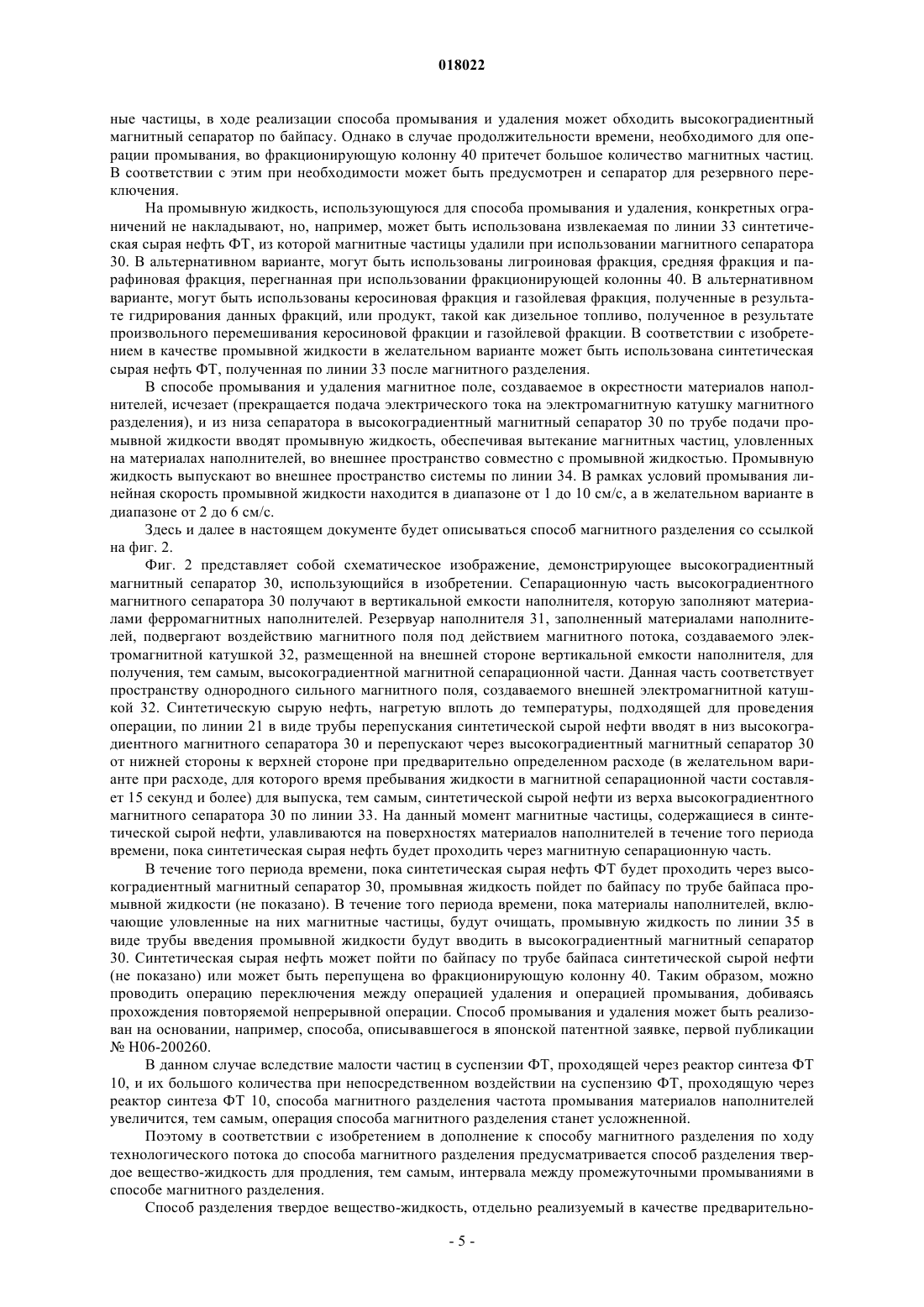 018022

ные частицы, в ходе реализации способа промывания и удаления может обходить высокоградиентный магнитный сепаратор по байпасу. Однако в случае продолжительности времени, необходимого для операции промывания, во фракционирующую колонну 40 притечет большое количество магнитных частиц. В соответствии с этим при необходимости может быть предусмотрен и сепаратор для резервного переключения.

На промывную жидкость, использующуюся для способа промывания и удаления, конкретных ограничений не накладывают, но, например, может быть использована извлекаемая по линии 33 синтетическая сырая нефть ФТ, из которой магнитные частицы удалили при использовании магнитного сепаратора 30. В альтернативном варианте, могут быть использованы лигроиновая фракция, средняя фракция и парафиновая фракция, перегнанная при использовании фракционирующей колонны 40. В альтернативном варианте, могут быть использованы керосиновая фракция и газойлевая фракция, полученные в результате гидрирования данных фракций, или продукт, такой как дизельное топливо, полученное в результате произвольного перемешивания керосиновой фракции и газойлевой фракции. В соответствии с изобретением в качестве промывной жидкости в желательном варианте может быть использована синтетическая сырая нефть ФТ, полученная по линии 33 после магнитного разделения.

В способе промывания и удаления магнитное поле, создаваемое в окрестности материалов наполнителей, исчезает (прекращается подача электрического тока на электромагнитную катушку магнитного разделения), и из низа сепаратора в высокоградиентный магнитный сепаратор 30 по трубе подачи промывной жидкости вводят промывную жидкость, обеспечивая вытекание магнитных частиц, уловленных на материалах наполнителей, во внешнее пространство совместно с промывной жидкостью. Промывную жидкость выпускают во внешнее пространство системы по линии 34. В рамках условий промывания линейная скорость промывной жидкости находится в диапазоне от 1 до 10 см/с, а в желательном варианте в диапазоне от 2 до 6 см/с.

Здесь и далее в настоящем документе будет описываться способ магнитного разделения со ссылкой на фиг. 2.

Фиг. 2 представляет собой схематическое изображение, демонстрирующее высокоградиентный магнитный сепаратор 30, использующийся в изобретении. Сепарационную часть высокоградиентного магнитного сепаратора 30 получают в вертикальной емкости наполнителя, которую заполняют материалами ферромагнитных наполнителей. Резервуар наполнителя 31, заполненный материалами наполнителей, подвергают воздействию магнитного поля под действием магнитного потока, создаваемого электромагнитной катушкой 32, размещенной на внешней стороне вертикальной емкости наполнителя, для получения, тем самым, высокоградиентной магнитной сепарационной части. Данная часть соответствует пространству однородного сильного магнитного поля, создаваемого внешней электромагнитной катушкой 32. Синтетическую сырую нефть, нагретую вплоть до температуры, подходящей для проведения операции, по линии 21 в виде трубы перепускания синтетической сырой нефти вводят в низ высокоградиентного магнитного сепаратора 30 и перепускают через высокоградиентный магнитный сепаратор 30 от нижней стороны к верхней стороне при предварительно определенном расходе (в желательном варианте при расходе, для которого время пребывания жидкости в магнитной сепарационной части составляет 15 секунд и более) для выпуска, тем самым, синтетической сырой нефти из верха высокоградиентного магнитного сепаратора 30 по линии 33. На данный момент магнитные частицы, содержащиеся в синтетической сырой нефти, улавливаются на поверхностях материалов наполнителей в течение того периода времени, пока синтетическая сырая нефть будет проходить через магнитную сепарационную часть.

В течение того периода времени, пока синтетическая сырая нефть ФТ будет проходить через высокоградиентный магнитный сепаратор 30, промывная жидкость пойдет по байпасу по трубе байпаса промывной жидкости (не показано). В течение того периода времени, пока материалы наполнителей, включающие уловленные на них магнитные частицы, будут очищать, промывную жидкость по линии 35 в виде трубы введения промывной жидкости будут вводить в высокоградиентный магнитный сепаратор 30. Синтетическая сырая нефть может пойти по байпасу по трубе байпаса синтетической сырой нефти (не показано) или может быть перепущена во фракционирующую колонну 40. Таким образом, можно проводить операцию переключения между операцией удаления и операцией промывания, добиваясь прохождения повторяемой непрерывной операции. Способ промывания и удаления может быть реализован на основании, например, способа, описывавшегося в японской патентной заявке, первой публикации № H06-200260.

В данном случае вследствие малости частиц в суспензии ФТ, проходящей через реактор синтеза ФТ 10, и их большого количества при непосредственном воздействии на суспензию ФТ, проходящую через реактор синтеза ФТ 10, способа магнитного разделения частота промывания материалов наполнителей увеличится, тем самым, операция способа магнитного разделения станет усложненной.

Поэтому в соответствии с изобретением в дополнение к способу магнитного разделения по ходу технологического потока до способа магнитного разделения предусматривается способ разделения твердое вещество-жидкость для продления, тем самым, интервала между промежуточными промываниями в способе магнитного разделения.

Способ разделения твердое вещество-жидкость, отдельно реализуемый в качестве предварительно-

- 5 -